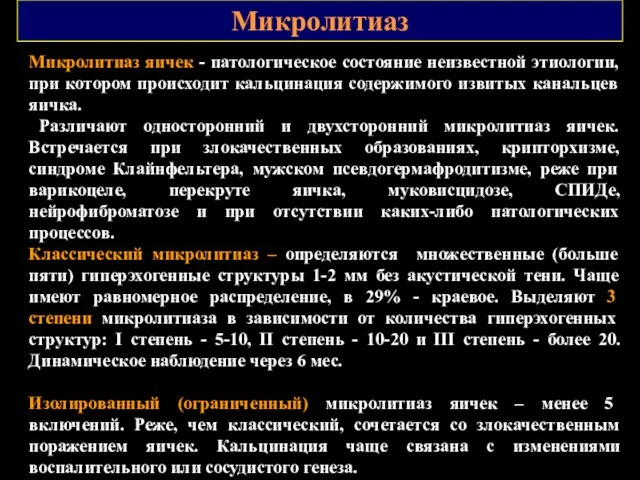 Микролитиаз

Микролитиаз яичек - патологическое состояние неизвестной этиологии, при котором происходит кальцинация содержимого извитых канальцев яичка.

Различают односторонний и двухсторонний микролитиаз яичек. Встречается при злокачественных образованиях, крипторхизме, синдроме Клайнфельтера, мужском псевдогермафродитизме, реже при варикоцеле, перекруте яичка, муковисцидозе, СПИДе, нейрофиброматозе и при отсутствии каких-либо патологических процессов.

Классический микролитиаз – определяются множественные (больше пяти) гиперэхогенные структуры 1-2 мм без акустической тени. Чаще имеют равномерное распределение, в 29% - краевое. Выделяют 3 степени микролитиаза в зависимости от количества гиперэхогенных структур: I степень - 5-10, II степень - 10-20 и III степень - более 20. Динамическое наблюдение через 6 мес.

Изолированный (ограниченный) микролитиаз яичек – менее 5 включений. Реже, чем классический, сочетается со злокачественным поражением яичек. Кальцинация чаще связана с изменениями воспалительного или сосудистого генеза.